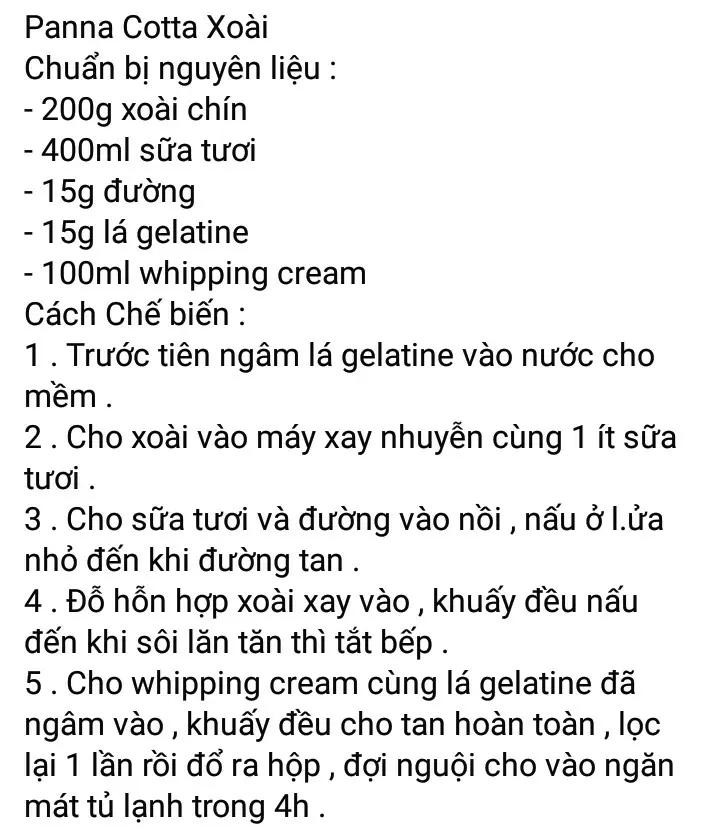 Panna Cotta Xoài
Chuẩn bị nguyên liệu :
- 200g xoài chín
- 400ml sữa tươi
- 15g đường
- 15g lá gelatine
- 100ml whipping cream
Cách Chế biến :
1 . Trước tiên ngâm lá gelatine vào nước cho mềm .
2 . Cho xoài vào máy xay nhuyễn cùng 1 ít sữa tươi .
3 . Cho sữa tươi và đường vào nồi , nấu ở l.ửa nhỏ đến khi đường tan .
4 . Đỗ hỗn hợp xoài xay vào , khuấy đều nấu đến khi sôi lăn tăn thì tắt bếp .
5 . Cho whipping cream cùng lá gelatine đã ngâm vào , khuấy đều cho tan hoàn toàn , lọc lại 1 lần rồi đổ ra hộp , đợi nguội cho vào ngăn mát tủ lạnh trong 4h .